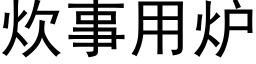 炊事用炉